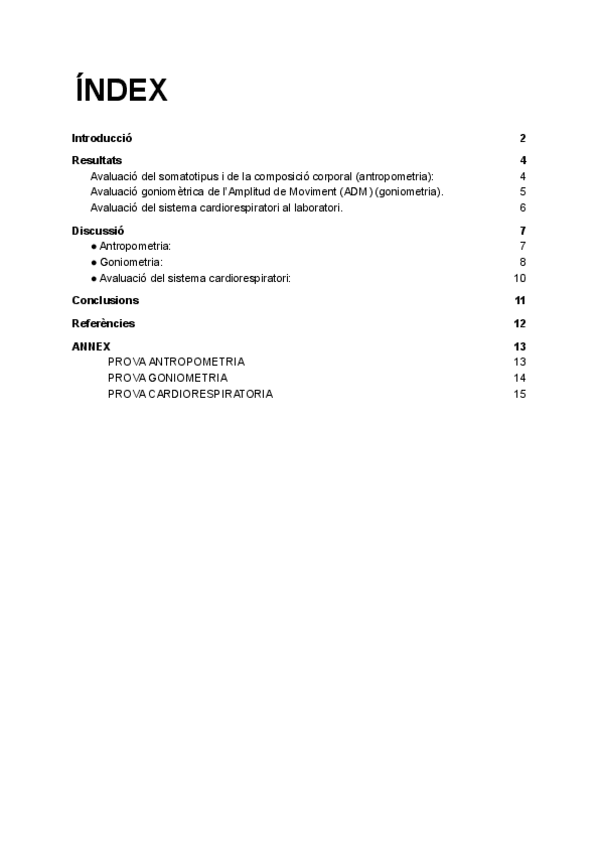 ÍNDEX

Introducció 2

Resultats 4

Avaluació del somatotipus i de la composició corporal (antropometria): 4

Avaluació goniomètrica de l'Amplitud de Moviment (ADM) (goniometria). 5

Avaluació del sistema cardiorespiratori al laboratori. 6

Discussió 7

● Antropometria: 7

● Goniometria: 8

● Avaluació del sistema cardiorespiratori: 10

Conclusions 11

Referències 12

ANNEX 13

PROVA ANTROPOMETRIA 13

PROVA GONIOMETRIA 14

PROVA CARDIORESPIRATORIA 15